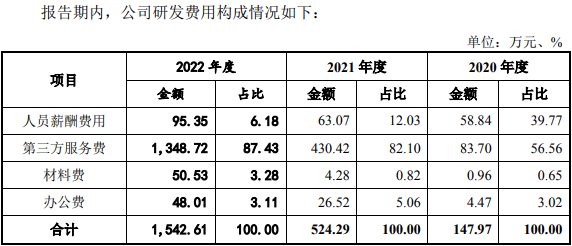 报告期内，公司研发费用构成情况如下：

单位：万元、%

| 项目 | 2022 年度 | | 2021 年度 | | 2020 年度 | |
|---|---|---|---|---|---|---|
| | 金额 | 占比 | 金额 | 占比 | 金额 | 占比 |
| 人员薪酬费用 | 95.35 | 6.18 | 63.07 | 12.03 | 58.84 | 39.77 |
| 第三方服务费 | 1,348.72 | 87.43 | 430.42 | 82.10 | 83.70 | 56.56 |
| 材料费 | 50.53 | 3.28 | 4.28 | 0.82 | 0.96 | 0.65 |
| 办公费 | 48.01 | 3.11 | 26.52 | 5.06 | 4.47 | 3.02 |
| 合计 | 1,542.61 | 100.00 | 524.29 | 100.00 | 147.97 | 100.00 |